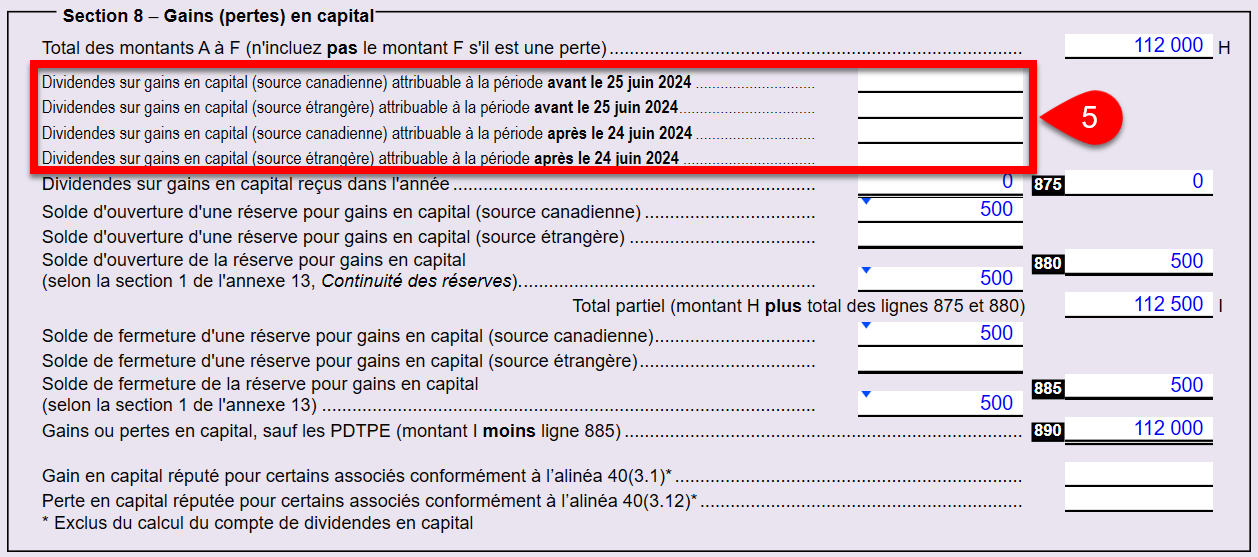 Section 8 – Gains (pertes) en capital

Total des montants A à F (n'incluez pas le montant F s'il est une perte) 112 000 H

Dividendes sur gains en capital (source canadienne) attribuable à la période avant le 25 juin 2024

Dividendes sur gains en capital (source étrangère) attribuable à la période avant le 25 juin 2024

Dividendes sur gains en capital (source canadienne) attribuable à la période après le 24 juin 2024

Dividendes sur gains en capital (source étrangère) attribuable à la période après le 24 juin 2024

5

Dividendes sur gains en capital reçus dans l'année 0 875 0

Solde d'ouverture d'une réserve pour gains en capital (source canadienne) 500

Solde d'ouverture d'une réserve pour gains en capital (source étrangère)

Solde d'ouverture de la réserve pour gains en capital (selon la section 1 de l'annexe 13, Continuité des réserves) 500 880 500

Total partiel (montant H plus total des lignes 875 et 880) 112 500 I

Solde de fermeture d'une réserve pour gains en capital (source canadienne) 500

Solde de fermeture d'une réserve pour gains en capital (source étrangère)

Solde de fermeture de la réserve pour gains en capital (selon la section 1 de l'annexe 13) 500 885 500

Gains ou pertes en capital, sauf les PDTPE (montant I moins ligne 885) 890 112 000

Gain en capital réputé pour certains associés conformément à l'alinéa 40(3.1)*

Perte en capital réputée pour certains associés conformément à l'alinéa 40(3.12)*

* Exclus du calcul du compte de dividendes en capital